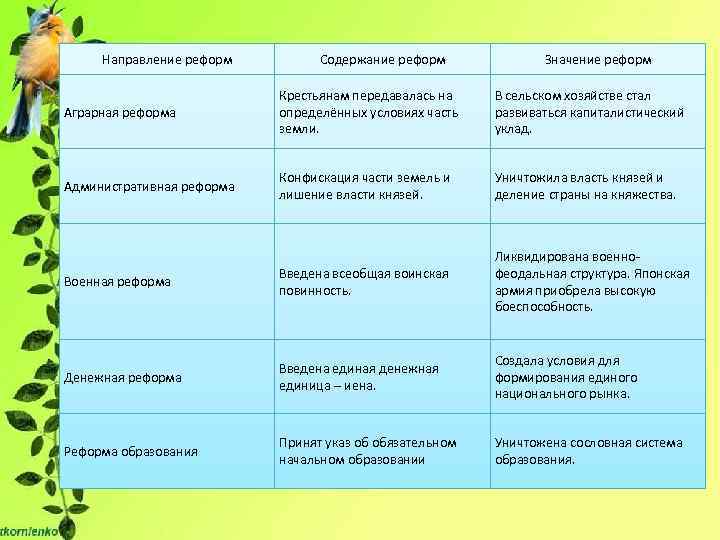 | Направление реформ | Содержание реформ | Значение реформ |
|---|---|---|
| Аграрная реформа | Крестьянам передавалась на определённых условиях часть земли. | В сельском хозяйстве стал развиваться капиталистический уклад. |
| Административная реформа | Конфискация части земель и лишение власти князей. | Уничтожила власть князей и деление страны на княжества. |
| Военная реформа | Введена всеобщая воинская повинность. | Ликвидирована военно-феодальная структура. Японская армия приобрела высокую боеспособность. |
| Денежная реформа | Введена единая денежная единица – иена. | Создала условия для формирования единого национального рынка. |
| Реформа образования | Принят указ об обязательном начальном образовании | Уничтожена сословная система образования. |

tkornienko